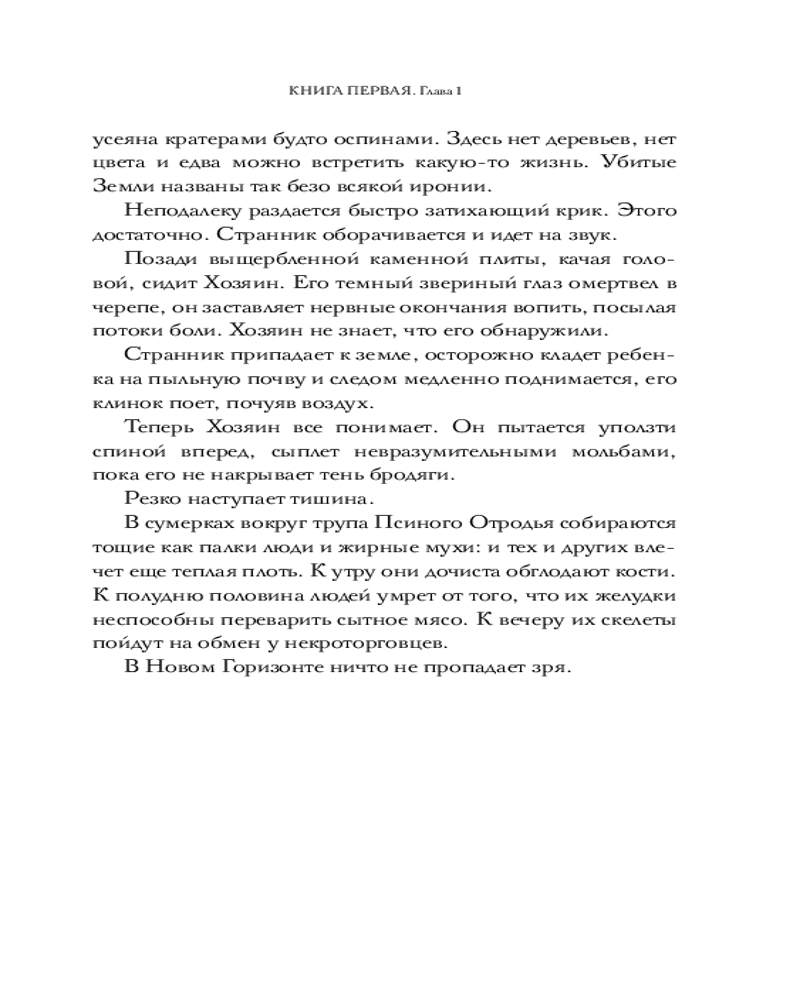 КНИГА ПЕРВАЯ. Глава 1

усеяна кратерами будто оспинами. Здесь нет деревьев, нет цвета и едва можно встретить какую-то жизнь. Убитые Земли названы так безо всякой иронии.

Неподалеку раздается быстро затихающий крик. Этого достаточно. Странник оборачивается и идет на звук.

Позади выщербленной каменной плиты, качая головой, сидит Хозяин. Его темный звериный глаз омертвел в черепе, он заставляет нервные окончания вопить, посылая потоки боли. Хозяин не знает, что его обнаружили.

Странник припадает к земле, осторожно кладет ребенка на пыльную почву и следом медленно поднимается, его клинок поет, почуяв воздух.

Теперь Хозяин все понимает. Он пытается уползти спиной вперед, сыплет невразумительными мольбами, пока его не накрывает тень бродяги.

Резко наступает тишина.

В сумерках вокруг трупа Псиного Отродья собираются тощие как палки люди и жирные мухи: и тех и других влечет еще теплая плоть. К утру они дочиста обглодают кости. К полудню половина людей умрет от того, что их желудки неспособны переварить сытное мясо. К вечеру их скелеты пойдут на обмен у некроторговцев.

В Новом Горизонте ничто не пропадает зря.